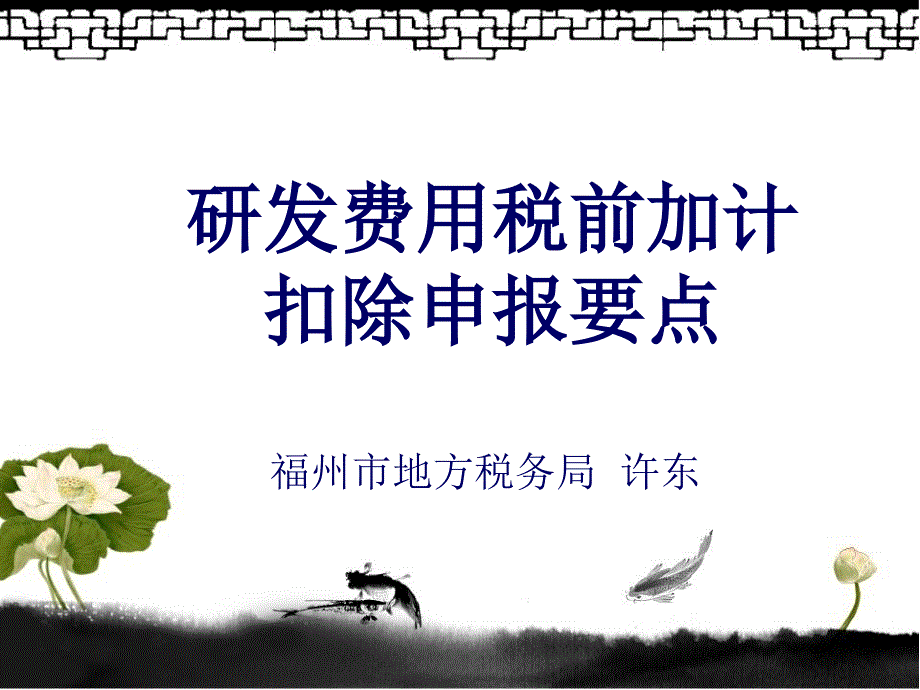 研发费用税前加计扣除申报要点

福州市地方税务局 许东